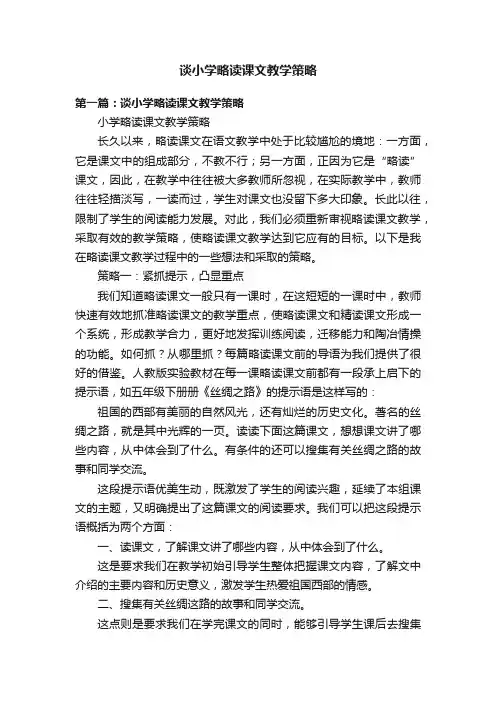 谈小学略读课文教学策略

第一篇：谈小学略读课文教学策略

小学略读课文教学策略

长久以来，略读课文在语文教学中处于比较尴尬的境地：一方面，它是课文中的组成部分，不教不行；另一方面，正因为它是“略读”课文，因此，在教学中往往被大多教师所忽视，在实际教学中，教师往往轻描淡写，一读而过，学生对课文也没留下多大印象。长此以往，限制了学生的阅读能力发展。对此，我们必须重新审视略读课文教学，采取有效的教学策略，使略读课文教学达到它应有的目标。以下是我在略读课文教学过程中的一些想法和采取的策略。

策略一：紧抓提示，凸显重点

我们知道略读课文一般只有一课时，在这短短的一课时中，教师快速有效地抓准略读课文的教学重点，使略读课文和精读课文形成一个系统，形成教学合力，更好地发挥训练阅读，迁移能力和陶冶情操的功能。如何抓？从哪里抓？每篇略读课文前的导语为我们提供了很好的借鉴。人教版实验教材在每一课略读课文前都有一段承上启下的提示语，如五年级下册册《丝绸之路》的提示语是这样写的：

祖国的西部有美丽的自然风光，还有灿烂的历史文化。著名的丝绸之路，就是其中光辉的一页。读读下面这篇课文，想想课文讲了哪些内容，从中体会到了什么。有条件的还可以搜集有关丝绸之路的故事和同学交流。

这段提示语优美生动，既激发了学生的阅读兴趣，延续了本组课文的主题，又明确提出了这篇课文的阅读要求。我们可以把这段提示语概括为两个方面：

一、读课文，了解课文讲了哪些内容，从中体会到了什么。

这是要求我们在教学初始引导学生整体把握课文内容，了解文中介绍的主要内容和历史意义，激发学生热爱祖国西部的情感。

二、搜集有关丝绸这路的故事和同学交流。

这点则是要求我们在学完课文的同时，能够引导学生课后去搜集